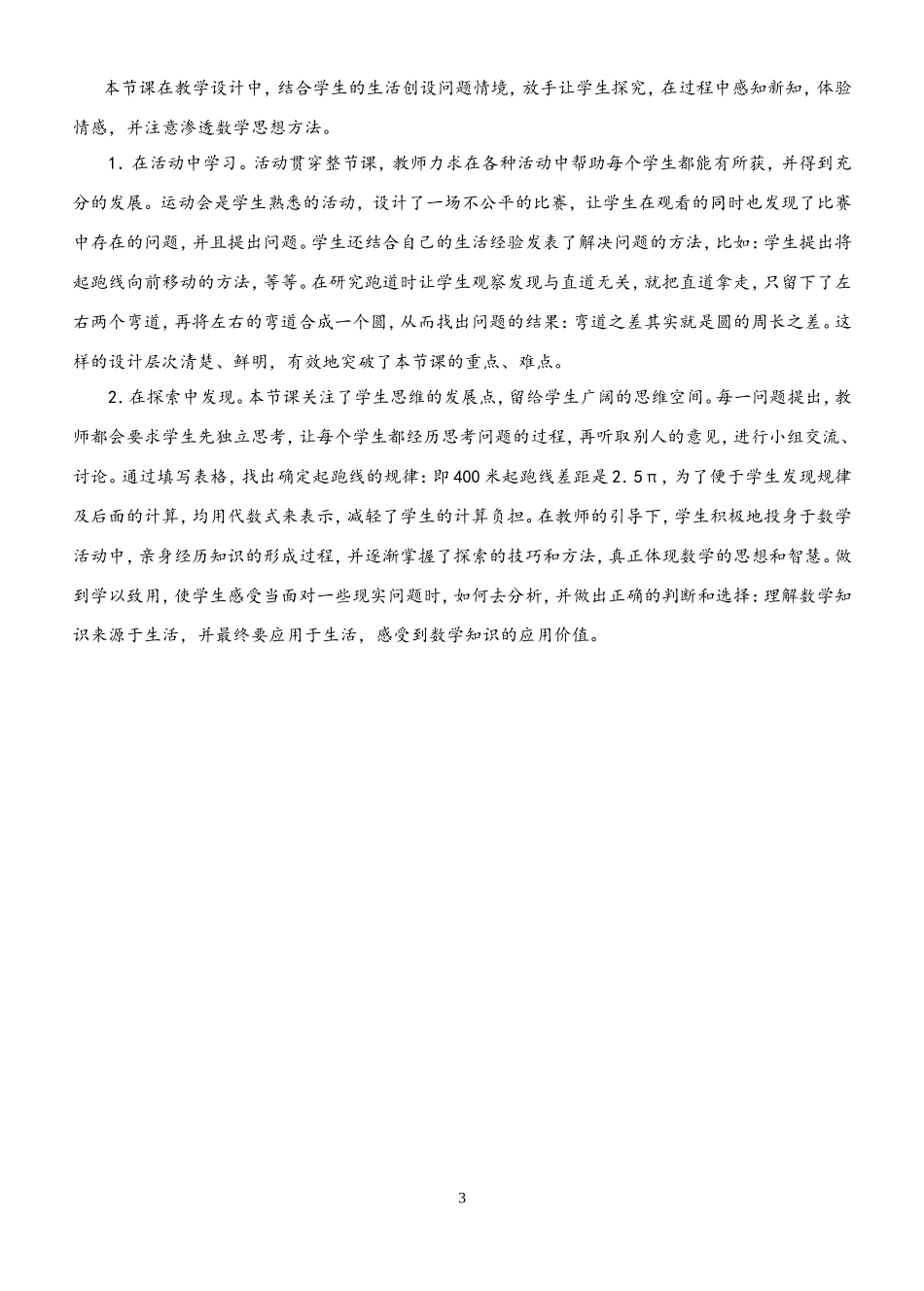 本节课在教学设计中，结合学生的生活创设问题情境，放手让学生探究，在过程中感知新知，体验情感，并注意渗透数学思想方法。

1．在活动中学习。活动贯穿整节课，教师力求在各种活动中帮助每个学生都能有所获，并得到充分的发展。运动会是学生熟悉的活动，设计了一场不公平的比赛，让学生在观看的同时也发现了比赛中存在的问题，并且提出问题。学生还结合自己的生活经验发表了解决问题的方法，比如：学生提出将起跑线向前移动的方法，等等。在研究跑道时让学生观察发现与直道无关，就把直道拿走，只留下了左右两个弯道，再将左右的弯道合成一个圆，从而找出问题的结果：弯道之差其实就是圆的周长之差。这样的设计层次清楚、鲜明，有效地突破了本节课的重点、难点。

2．在探索中发现。本节课关注了学生思维的发展点，留给学生广阔的思维空间。每一问题提出，教师都会要求学生先独立思考，让每个学生都经历思考问题的过程，再听取别人的意见，进行小组交流、讨论。通过填写表格，找出确定起跑线的规律：即400米起跑线差距是2．5π，为了便于学生发现规律及后面的计算，均用代数式来表示，减轻了学生的计算负担。在教师的引导下，学生积极地投身于数学活动中，亲身经历知识的形成过程，并逐渐掌握了探索的技巧和方法，真正体现数学的思想和智慧。做到学以致用，使学生感受当面对一些现实问题时，如何去分析，并做出正确的判断和选择：理解数学知识来源于生活，并最终要应用于生活，感受到数学知识的应用价值。

3